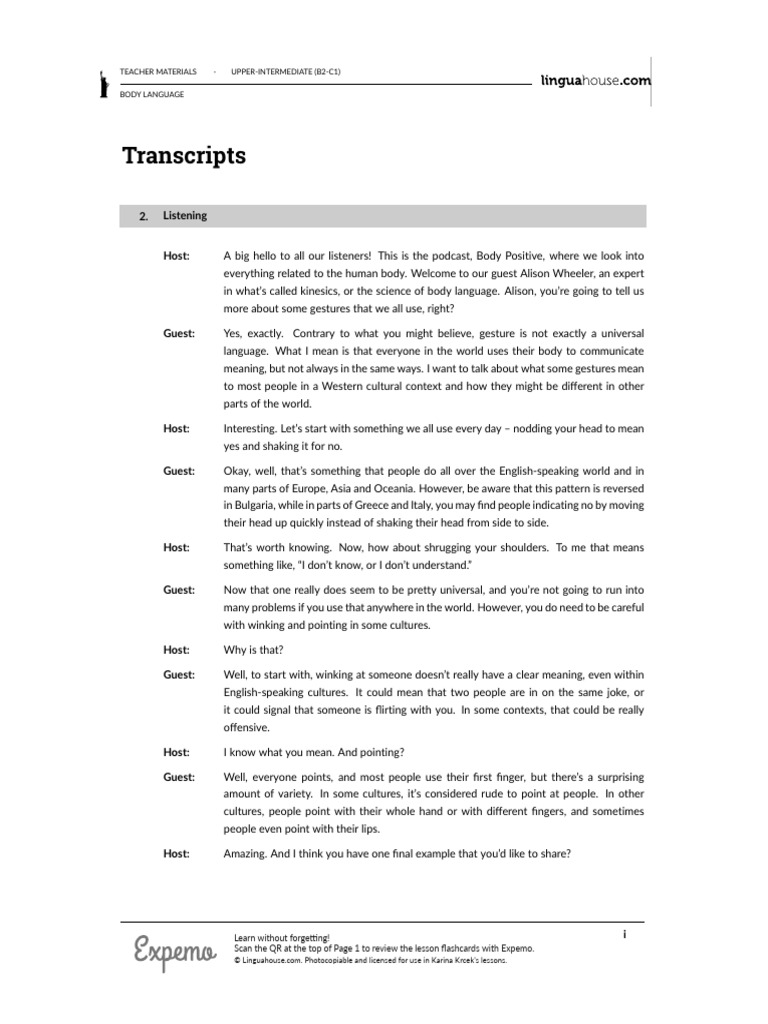 TEACHER MATERIALS · UPPER-INTERMEDIATE (B2-C1)

BODY LANGUAGE

linguahouse.com

Transcripts

2. Listening

Host: A big hello to all our listeners! This is the podcast, Body Positive, where we look into everything related to the human body. Welcome to our guest Alison Wheeler, an expert in what's called kinesics, or the science of body language. Alison, you're going to tell us more about some gestures that we all use, right?

Guest: Yes, exactly. Contrary to what you might believe, gesture is not exactly a universal language. What I mean is that everyone in the world uses their body to communicate meaning, but not always in the same ways. I want to talk about what some gestures mean to most people in a Western cultural context and how they might be different in other parts of the world.

Host: Interesting. Let's start with something we all use every day – nodding your head to mean yes and shaking it for no.

Guest: Okay, well, that's something that people do all over the English-speaking world and in many parts of Europe, Asia and Oceania. However, be aware that this pattern is reversed in Bulgaria, while in parts of Greece and Italy, you may find people indicating no by moving their head up quickly instead of shaking their head from side to side.

Host: That's worth knowing. Now, how about shrugging your shoulders. To me that means something like, "I don't know, or I don't understand."

Guest: Now that one really does seem to be pretty universal, and you're not going to run into many problems if you use that anywhere in the world. However, you do need to be careful with winking and pointing in some cultures.

Host: Why is that?

Guest: Well, to start with, winking at someone doesn't really have a clear meaning, even within English-speaking cultures. It could mean that two people are in on the same joke, or it could signal that someone is flirting with you. In some contexts, that could be really offensive.

Host: I know what you mean. And pointing?

Guest: Well, everyone points, and most people use their first finger, but there's a surprising amount of variety. In some cultures, it's considered rude to point at people. In other cultures, people point with their whole hand or with different fingers, and sometimes people even point with their lips.

Host: Amazing. And I think you have one final example that you'd like to share?

Expemo

Learn without forgetting!
Scan the QR at the top of Page 1 to review the lesson flashcards with Expemo.
© Linguahouse.com. Photocopiable and licensed for use in Karina Krcek's lessons.

i